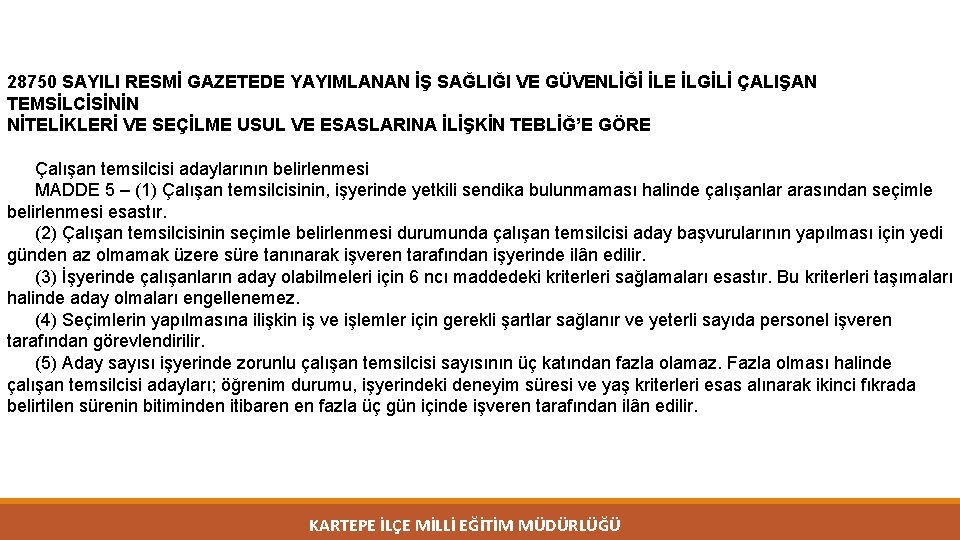 28750 SAYILI RESMİ GAZETEDE YAYIMLANAN İŞ SAĞLIĞI VE GÜVENLİĞİ İLE İLGİLİ ÇALIŞAN TEMSİLCİSİNİN
NİTELİKLERİ VE SEÇİLME USUL VE ESASLARINA İLİŞKİN TEBLİĞ'E GÖRE

Çalışan temsilcisi adaylarının belirlenmesi
MADDE 5 – (1) Çalışan temsilcisinin, işyerinde yetkili sendika bulunmaması halinde çalışanlar arasından seçimle belirlenmesi esastır.
(2) Çalışan temsilcisinin seçimle belirlenmesi durumunda çalışan temsilcisi aday başvurularının yapılması için yedi günden az olmamak üzere süre tanınarak işveren tarafından işyerinde ilân edilir.
(3) İşyerinde çalışanların aday olabilmeleri için 6 ncı maddedeki kriterleri sağlamaları esastır. Bu kriterleri taşımaları halinde aday olmaları engellenemez.
(4) Seçimlerin yapılmasına ilişkin iş ve işlemler için gerekli şartlar sağlanır ve yeterli sayıda personel işveren tarafından görevlendirilir.
(5) Aday sayısı işyerinde zorunlu çalışan temsilcisi sayısının üç katından fazla olamaz. Fazla olması halinde çalışan temsilcisi adayları; öğrenim durumu, işyerindeki deneyim süresi ve yaş kriterleri esas alınarak ikinci fıkrada belirtilen sürenin bitiminden itibaren en fazla üç gün içinde işveren tarafından ilân edilir.

KARTEPE İLÇE MİLLİ EĞİTİM MÜDÜRLÜĞÜ